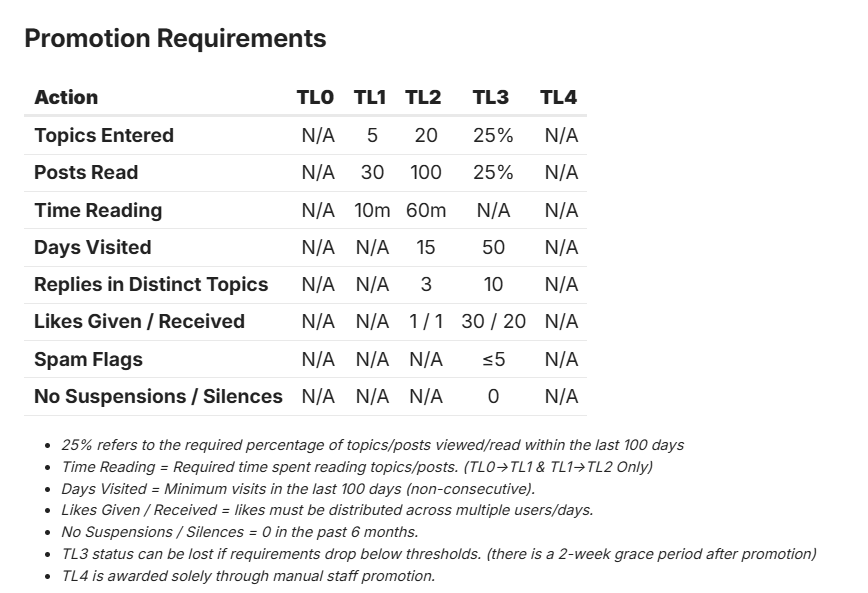 Promotion Requirements

| Action | TL0 | TL1 | TL2 | TL3 | TL4 |
|---|---|---|---|---|---|
| Topics Entered | N/A | 5 | 20 | 25% | N/A |
| Posts Read | N/A | 30 | 100 | 25% | N/A |
| Time Reading | N/A | 10m | 60m | N/A | N/A |
| Days Visited | N/A | N/A | 15 | 50 | N/A |
| Replies in Distinct Topics | N/A | N/A | 3 | 10 | N/A |
| Likes Given / Received | N/A | N/A | 1 / 1 | 30 / 20 | N/A |
| Spam Flags | N/A | N/A | N/A | ≤5 | N/A |
| No Suspensions / Silences | N/A | N/A | N/A | 0 | N/A |

- 25% refers to the required percentage of topics/posts viewed/read within the last 100 days
- Time Reading = Required time spent reading topics/posts. (TL0→TL1 & TL1→TL2 Only)
- Days Visited = Minimum visits in the last 100 days (non-consecutive).
- Likes Given / Received = likes must be distributed across multiple users/days.
- No Suspensions / Silences = 0 in the past 6 months.
- TL3 status can be lost if requirements drop below thresholds. (there is a 2-week grace period after promotion)
- TL4 is awarded solely through manual staff promotion.